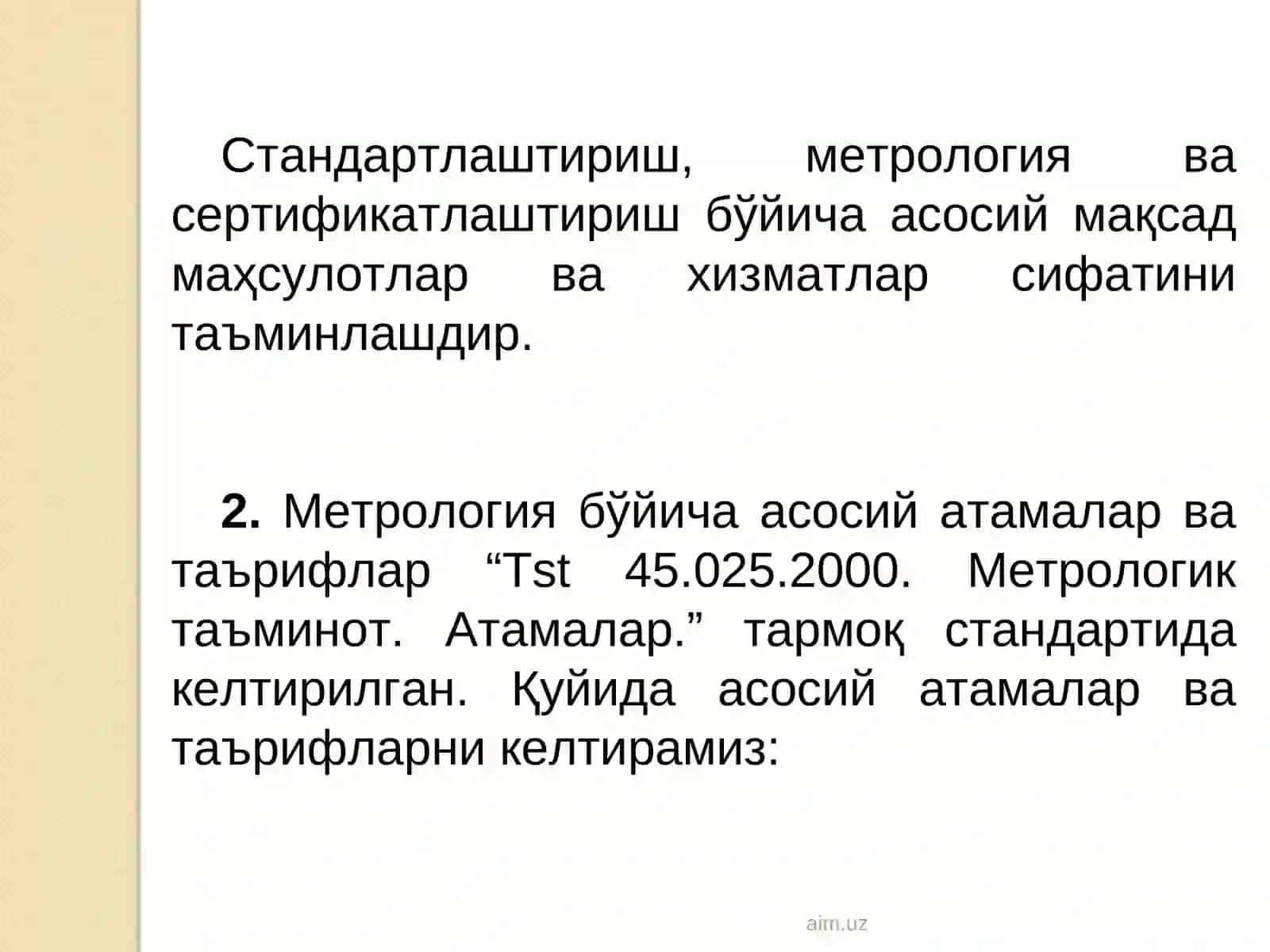 Стандартлаштириш, метрология ва сертификатлаштириш бўйича асосий мақсад маҳсулотлар ва хизматлар сифатини таъминлашдир.

2. Метрология бўйича асосий атамалар ва таърифлар “Tst 45.025.2000. Метрологик таъминот. Атамалар.” тармоқ стандартида келтирилган. Қуйида асосий атамалар ва таърифларни келтирамиз:

aim.uz